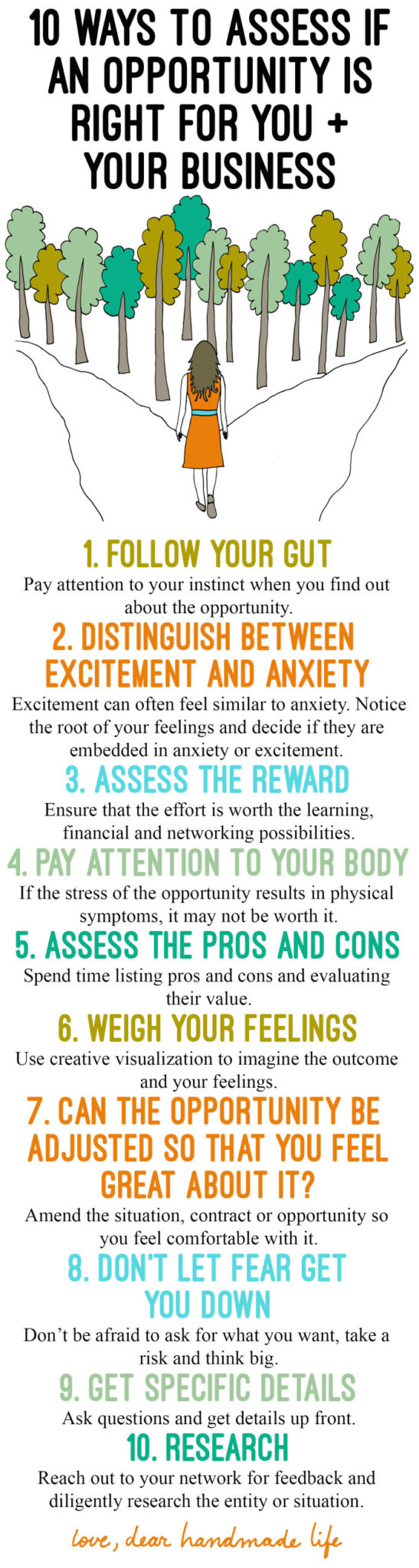 10 WAYS TO ASSESS IF AN OPPORTUNITY IS RIGHT FOR YOU + YOUR BUSINESS

1. FOLLOW YOUR GUT

Pay attention to your instinct when you find out about the opportunity.

2. DISTINGUISH BETWEEN EXCITEMENT AND ANXIETY

Excitement can often feel similar to anxiety. Notice the root of your feelings and decide if they are embedded in anxiety or excitement.

3. ASSESS THE REWARD

Ensure that the effort is worth the learning, financial and networking possibilities.

4. PAY ATTENTION TO YOUR BODY

If the stress of the opportunity results in physical symptoms, it may not be worth it.

5. ASSESS THE PROS AND CONS

Spend time listing pros and cons and evaluating their value.

6. WEIGH YOUR FEELINGS

Use creative visualization to imagine the outcome and your feelings.

7. CAN THE OPPORTUNITY BE ADJUSTED SO THAT YOU FEEL GREAT ABOUT IT?

Amend the situation, contract or opportunity so you feel comfortable with it.

8. DON'T LET FEAR GET YOU DOWN

Don't be afraid to ask for what you want, take a risk and think big.

9. GET SPECIFIC DETAILS

Ask questions and get details up front.

10. RESEARCH

Reach out to your network for feedback and diligently research the entity or situation.

love, dear handmade life